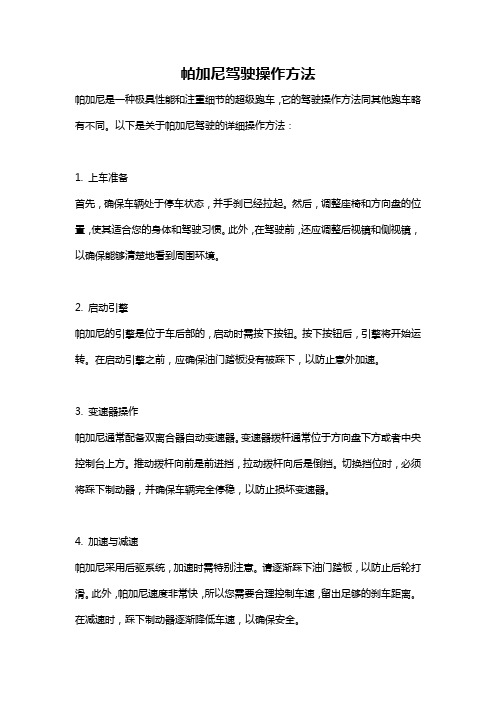 帕加尼驾驶操作方法

帕加尼是一种极具性能和注重细节的超级跑车，它的驾驶操作方法同其他跑车略有不同。以下是关于帕加尼驾驶的详细操作方法：

1. 上车准备

首先，确保车辆处于停车状态，并手刹已经拉起。然后，调整座椅和方向盘的位置，使其适合您的身体和驾驶习惯。此外，在驾驶前，还应调整后视镜和侧视镜，以确保能够清楚地看到周围环境。

2. 启动引擎

帕加尼的引擎是位于车后部的，启动时需按下按钮。按下按钮后，引擎将开始运转。在启动引擎之前，应确保油门踏板没有被踩下，以防止意外加速。

3. 变速器操作

帕加尼通常配备双离合器自动变速器。变速器拨杆通常位于方向盘下方或者中央控制台上方。推动拨杆向前是前进挡，拉动拨杆向后是倒挡。切换挡位时，必须将踩下制动器，并确保车辆完全停稳，以防止损坏变速器。

4. 加速与减速

帕加尼采用后驱系统，加速时需特别注意。请逐渐踩下油门踏板，以防止后轮打滑。此外，帕加尼速度非常快，所以您需要合理控制车速，留出足够的刹车距离。在减速时，踩下制动器逐渐降低车速，以确保安全。